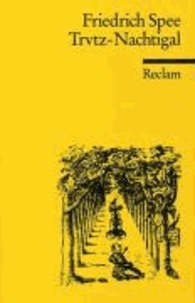 Friedrich Spee
Trvtz-Nachtigal

Reclam